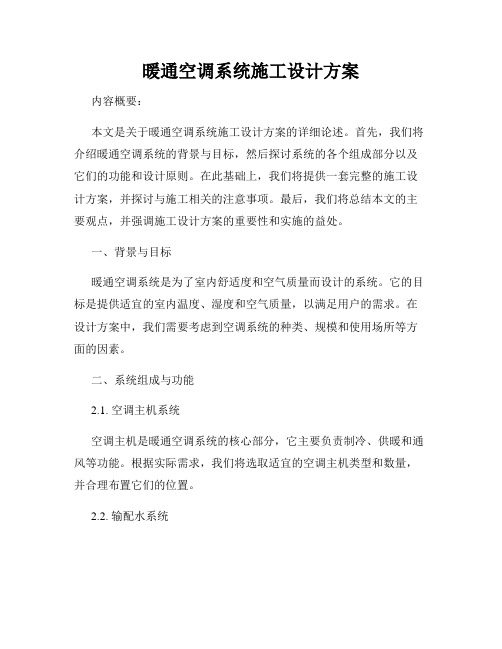 暖通空调系统施工设计方案

内容概要：

本文是关于暖通空调系统施工设计方案的详细论述。首先，我们将介绍暖通空调系统的背景与目标，然后探讨系统的各个组成部分以及它们的功能和设计原则。在此基础上，我们将提供一套完整的施工设计方案，并探讨与施工相关的注意事项。最后，我们将总结本文的主要观点，并强调施工设计方案的重要性和实施的益处。

一、背景与目标

暖通空调系统是为了室内舒适度和空气质量而设计的系统。它的目标是提供适宜的室内温度、湿度和空气质量，以满足用户的需求。在设计方案中，我们需要考虑到空调系统的种类、规模和使用场所等方面的因素。

二、系统组成与功能

2.1. 空调主机系统

空调主机是暖通空调系统的核心部分，它主要负责制冷、供暖和通风等功能。根据实际需求，我们将选取适宜的空调主机类型和数量，并合理布置它们的位置。

2.2. 输配水系统